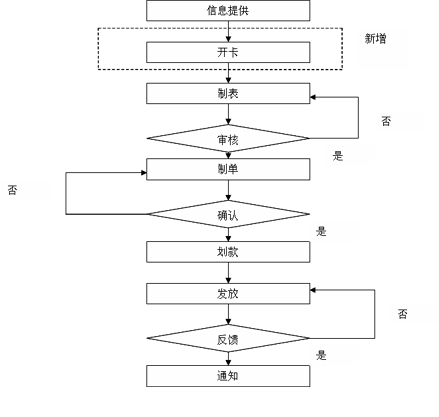 信息提供

新增

开卡

制表

否

审核

是

制单

否

确认

是

划款

发放

否

反馈

是

通知